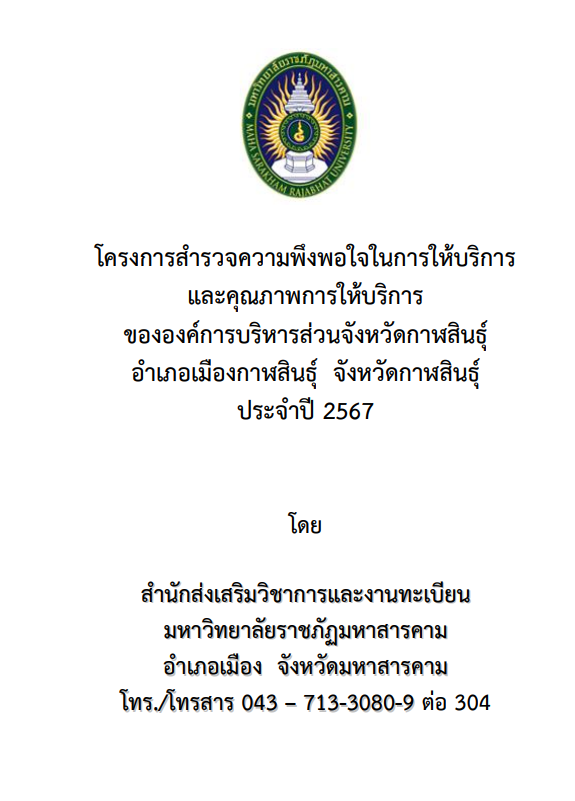 มหาวิทยาลัยราชภัฏมหาสารคาม
MAHA SARAKHAM RAJABHAT UNIVERSITY

โครงการสำรวจความพึงพอใจในการให้บริการ
และคุณภาพการให้บริการ
ขององค์การบริหารส่วนจังหวัดกาฬสินธุ์
อำเภอเมืองกาฬสินธุ์ จังหวัดกาฬสินธุ์
ประจำปี 2567

โดย

สำนักส่งเสริมวิชาการและงานทะเบียน
มหาวิทยาลัยราชภัฏมหาสารคาม
อำเภอเมือง จังหวัดมหาสารคาม
โทร./โทรสาร 043 – 713-3080-9 ต่อ 304